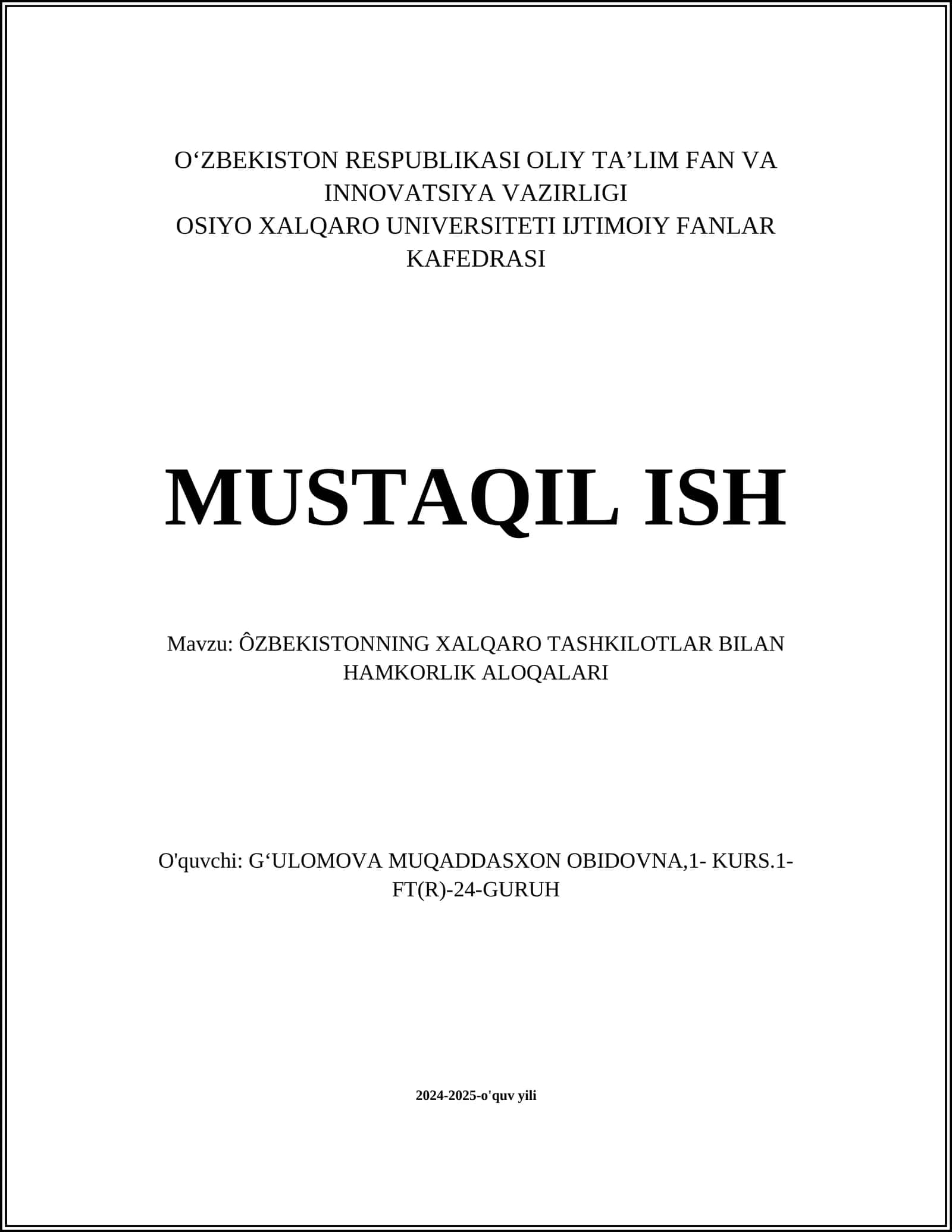 O‘ZBEKISTON RESPUBLIKASI OLIY TA’LIM FAN VA INNOVATSIYA VAZIRLIGI
OSIYO XALQARO UNIVERSITETI IJTIMOIY FANLAR KAFEDRASI

MUSTAQIL ISH

Mavzu: ÔZBEKISTONNING XALQARO TASHKILOTLAR BILAN HAMKORLIK ALOQALARI

O'quvchi: G‘ULOMOVA MUQADDASXON OBIDOVNA,1- KURS.1-FT(R)-24-GURUH

2024-2025-o'quv yili